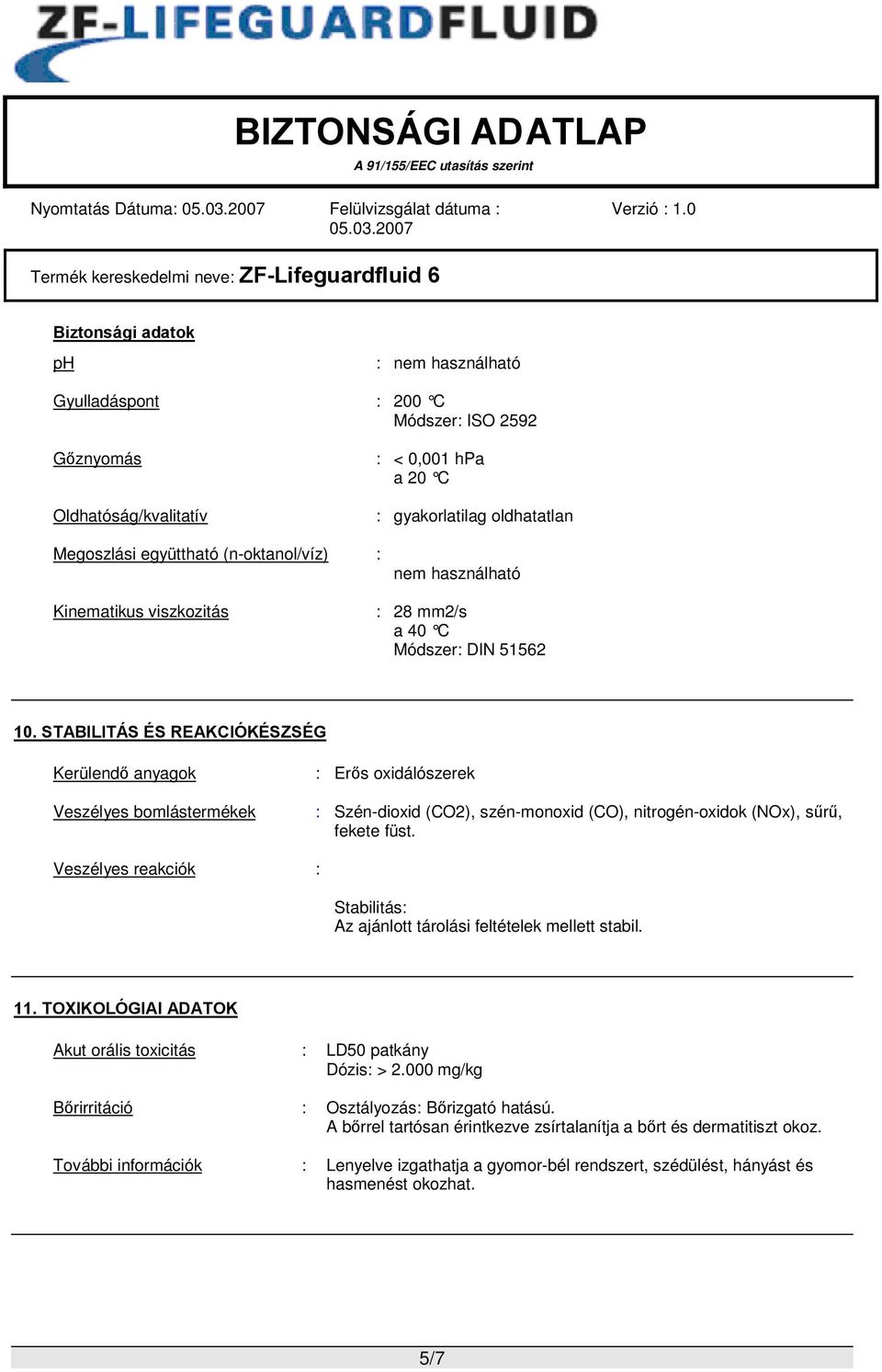 ZF-LIFEGUARDFLUID

BIZTONSÁGI ADATLAP
A 91/155/EEC utasítás szerint

Nyomtatás Dátuma: 05.03.2007 Felülvizsgálat dátuma : 05.03.2007 Verzió : 1.0

Termék kereskedelmi neve: ZF-Lifeguardfluid 6

Biztonsági adatok

ph : nem használható

Gyulladáspont : 200 °C
Módszer: ISO 2592

Gőznyomás : < 0,001 hPa
a 20 °C

Oldhatóság/kvalitatív : gyakorlatilag oldhatatlan

Megoszlási együttható (n-oktanol/víz) :
nem használható

Kinematikus viszkozitás : 28 mm2/s
a 40 °C
Módszer: DIN 51562

10. STABILITÁS ÉS REAKCIÓKÉSZSÉG

Kerülendő anyagok : Erős oxidálószerek

Veszélyes bomlástermékek : Szén-dioxid (CO2), szén-monoxid (CO), nitrogén-oxidok (NOx), sűrű, fekete füst.

Veszélyes reakciók :

Stabilitás:
Az ajánlott tárolási feltételek mellett stabil.

11. TOXIKOLÓGIAI ADATOK

Akut orális toxicitás : LD50 patkány
Dózis: > 2.000 mg/kg

Bőrirritáció : Osztályozás: Bőrizgató hatású.
A bőrrel tartósan érintkezve zsírtalanítja a bőrt és dermatitiszt okoz.

További információk : Lenyelve izgathatja a gyomor-bél rendszert, szédülést, hányást és hasmenést okozhat.

5/7